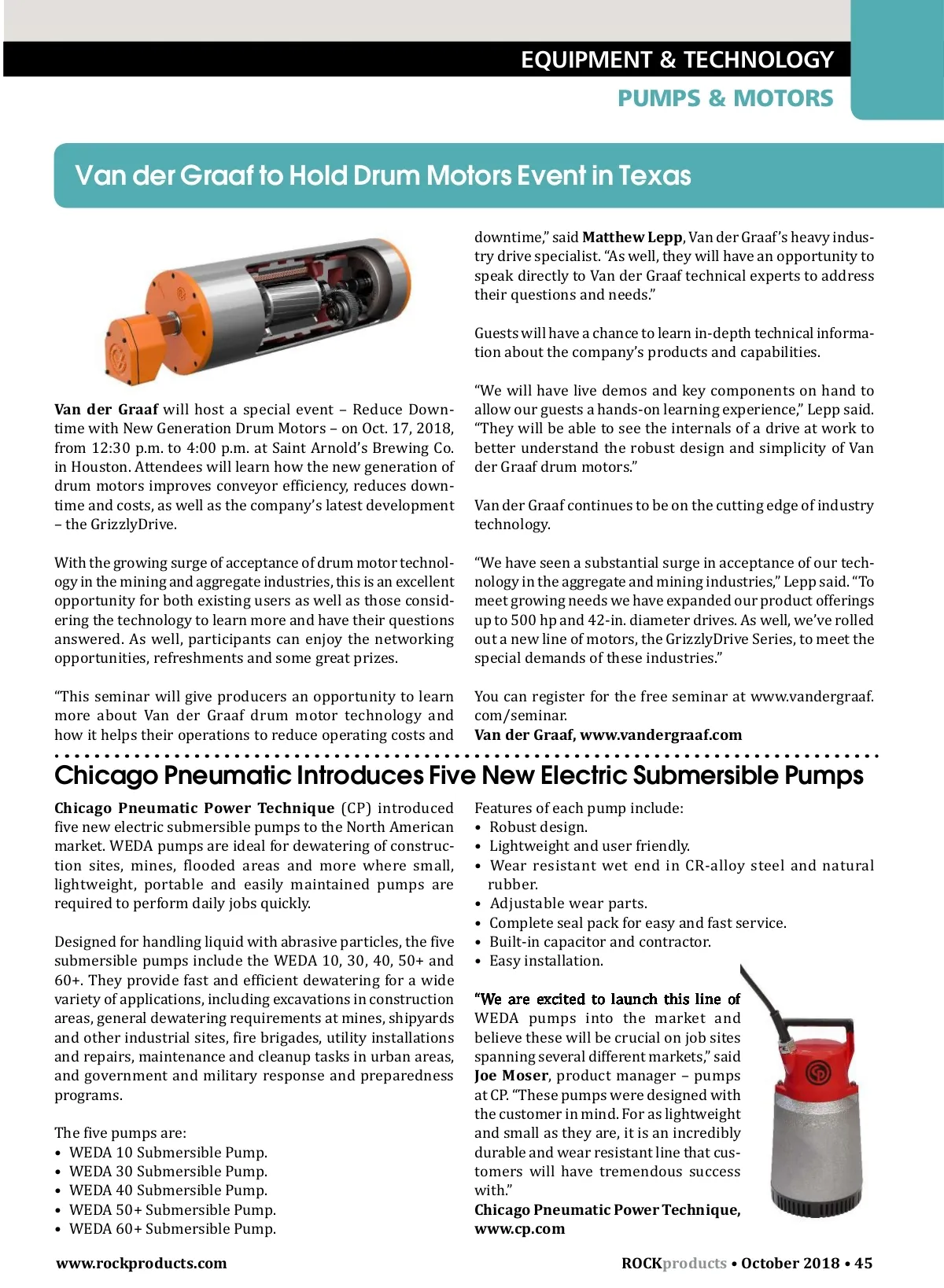 EQUIPMENT & TECHNOLOGY

PUMPS & MOTORS

Van der Graaf to Hold Drum Motors Event in Texas

Van der Graaf will host a special event – Reduce Downtime with New Generation Drum Motors – on Oct. 17, 2018, from 12:30 p.m. to 4:00 p.m. at Saint Arnold's Brewing Co. in Houston. Attendees will learn how the new generation of drum motors improves conveyor efficiency, reduces downtime and costs, as well as the company's latest development – the GrizzlyDrive.

With the growing surge of acceptance of drum motor technology in the mining and aggregate industries, this is an excellent opportunity for both existing users as well as those considering the technology to learn more and have their questions answered. As well, participants can enjoy the networking opportunities, refreshments and some great prizes.

"This seminar will give producers an opportunity to learn more about Van der Graaf drum motor technology and how it helps their operations to reduce operating costs and downtime," said Matthew Lepp, Van der Graaf's heavy industry drive specialist. "As well, they will have an opportunity to speak directly to Van der Graaf technical experts to address their questions and needs."

Guests will have a chance to learn in-depth technical information about the company's products and capabilities.

"We will have live demos and key components on hand to allow our guests a hands-on learning experience," Lepp said. "They will be able to see the internals of a drive at work to better understand the robust design and simplicity of Van der Graaf drum motors."

Van der Graaf continues to be on the cutting edge of industry technology.

"We have seen a substantial surge in acceptance of our technology in the aggregate and mining industries," Lepp said. "To meet growing needs we have expanded our product offerings up to 500 hp and 42-in. diameter drives. As well, we've rolled out a new line of motors, the GrizzlyDrive Series, to meet the special demands of these industries."

You can register for the free seminar at www.vandergraaf.com/seminar.
Van der Graaf, www.vandergraaf.com

Chicago Pneumatic Introduces Five New Electric Submersible Pumps

Chicago Pneumatic Power Technique (CP) introduced five new electric submersible pumps to the North American market. WEDA pumps are ideal for dewatering of construction sites, mines, flooded areas and more where small, lightweight, portable and easily maintained pumps are required to perform daily jobs quickly.

Designed for handling liquid with abrasive particles, the five submersible pumps include the WEDA 10, 30, 40, 50+ and 60+. They provide fast and efficient dewatering for a wide variety of applications, including excavations in construction areas, general dewatering requirements at mines, shipyards and other industrial sites, fire brigades, utility installations and repairs, maintenance and cleanup tasks in urban areas, and government and military response and preparedness programs.

The five pumps are:
• WEDA 10 Submersible Pump.
• WEDA 30 Submersible Pump.
• WEDA 40 Submersible Pump.
• WEDA 50+ Submersible Pump.
• WEDA 60+ Submersible Pump.

Features of each pump include:
• Robust design.
• Lightweight and user friendly.
• Wear resistant wet end in CR-alloy steel and natural rubber.
• Adjustable wear parts.
• Complete seal pack for easy and fast service.
• Built-in capacitor and contractor.
• Easy installation.

"We are excited to launch this line of WEDA pumps into the market and believe these will be crucial on job sites spanning several different markets," said Joe Moser, product manager – pumps at CP. "These pumps were designed with the customer in mind. For as lightweight and small as they are, it is an incredibly durable and wear resistant line that customers will have tremendous success with."
Chicago Pneumatic Power Technique, www.cp.com

www.rockproducts.com

ROCKproducts • October 2018 • 45